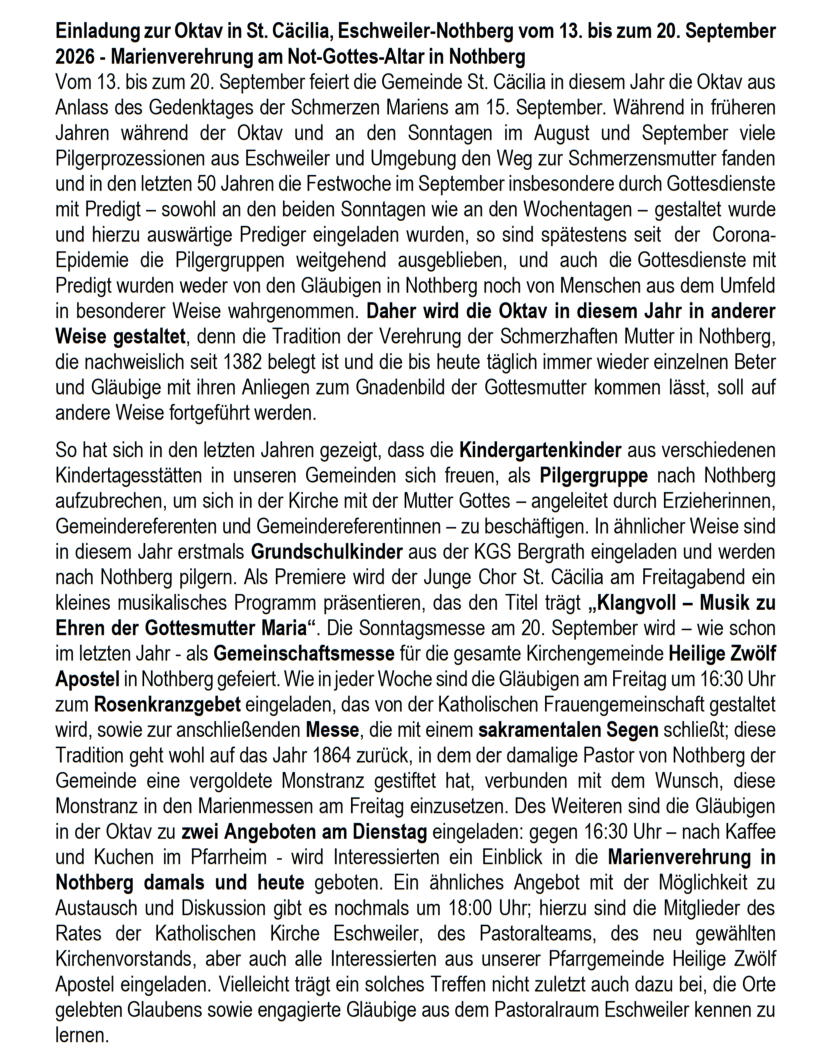 Einladung zur Oktav in St. Cäcilia, Eschweiler-Nothberg vom 13. bis zum 20. September 2026 - Marienverehrung am Not-Gottes-Altar in Nothberg
Vom 13. bis zum 20. September feiert die Gemeinde St. Cäcilia in diesem Jahr die Oktav aus Anlass des Gedenktages der Schmerzen Mariens am 15. September. Während in früheren Jahren während der Oktav und an den Sonntagen im August und September viele Pilgerprozessionen aus Eschweiler und Umgebung den Weg zur Schmerzensmutter fanden und in den letzten 50 Jahren die Festwoche im September insbesondere durch Gottesdienste mit Predigt – sowohl an den beiden Sonntagen wie an den Wochentagen – gestaltet wurde und hierzu auswärtige Prediger eingeladen wurden, so sind spätestens seit der Corona-Epidemie die Pilgergruppen weitgehend ausgeblieben, und auch die Gottesdienste mit Predigt wurden weder von den Gläubigen in Nothberg noch von Menschen aus dem Umfeld in besonderer Weise wahrgenommen. Daher wird die Oktav in diesem Jahr in anderer Weise gestaltet, denn die Tradition der Verehrung der Schmerzhaften Mutter in Nothberg, die nachweislich seit 1382 belegt ist und die bis heute täglich immer wieder einzelnen Beter und Gläubige mit ihren Anliegen zum Gnadenbild der Gottesmutter kommen lässt, soll auf andere Weise fortgeführt werden.

So hat sich in den letzten Jahren gezeigt, dass die Kindergartenkinder aus verschiedenen Kindertagesstätten in unseren Gemeinden sich freuen, als Pilgergruppe nach Nothberg aufzubrechen, um sich in der Kirche mit der Mutter Gottes – angeleitet durch Erzieherinnen, Gemeindereferenten und Gemeindereferentinnen – zu beschäftigen. In ähnlicher Weise sind in diesem Jahr erstmals Grundschulkinder aus der KGS Bergrath eingeladen und werden nach Nothberg pilgern. Als Premiere wird der Junge Chor St. Cäcilia am Freitagabend ein kleines musikalisches Programm präsentieren, das den Titel trägt „Klangvoll – Musik zu Ehren der Gottesmutter Maria“. Die Sonntagsmesse am 20. September wird – wie schon im letzten Jahr - als Gemeinschaftsmesse für die gesamte Kirchengemeinde Heilige Zwölf Apostel in Nothberg gefeiert. Wie in jeder Woche sind die Gläubigen am Freitag um 16:30 Uhr zum Rosenkranzgebet eingeladen, das von der Katholischen Frauengemeinschaft gestaltet wird, sowie zur anschließenden Messe, die mit einem sakramentalen Segen schließt; diese Tradition geht wohl auf das Jahr 1864 zurück, in dem der damalige Pastor von Nothberg der Gemeinde eine vergoldete Monstranz gestiftet hat, verbunden mit dem Wunsch, diese Monstranz in den Marienmessen am Freitag einzusetzen. Des Weiteren sind die Gläubigen in der Oktav zu zwei Angeboten am Dienstag eingeladen: gegen 16:30 Uhr – nach Kaffee und Kuchen im Pfarrheim - wird Interessierten ein Einblick in die Marienverehrung in Nothberg damals und heute geboten. Ein ähnliches Angebot mit der Möglichkeit zu Austausch und Diskussion gibt es nochmals um 18:00 Uhr; hierzu sind die Mitglieder des Rates der Katholischen Kirche Eschweiler, des Pastoralteams, des neu gewählten Kirchenvorstands, aber auch alle Interessierten aus unserer Pfarrgemeinde Heilige Zwölf Apostel eingeladen. Vielleicht trägt ein solches Treffen nicht zuletzt auch dazu bei, die Orte gelebten Glaubens sowie engagierte Gläubige aus dem Pastoralraum Eschweiler kennen zu lernen.